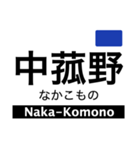 中菰野
なかこもの
Naka-Komono